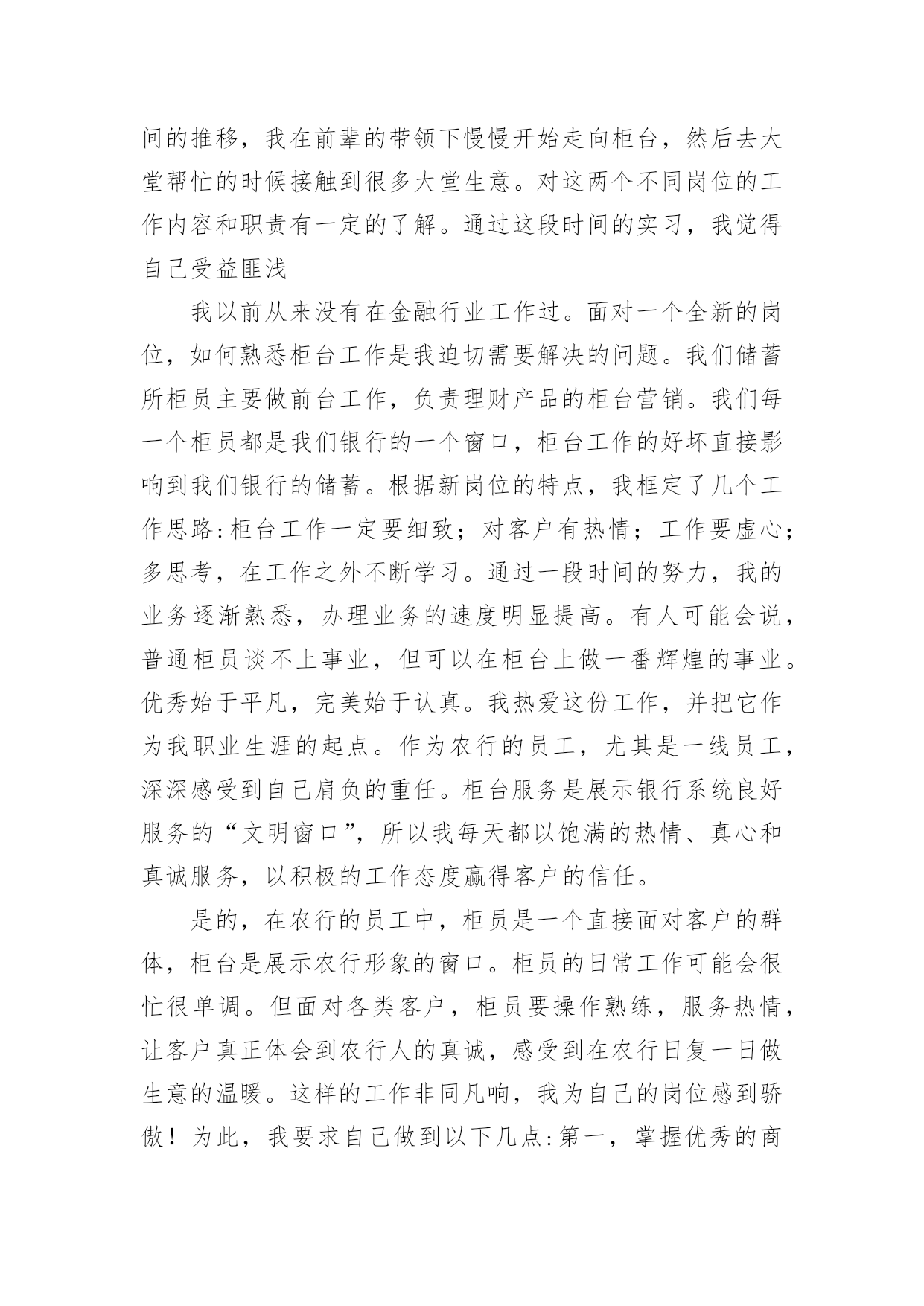 间的推移，我在前辈的带领下慢慢开始走向柜台，然后去大堂帮忙的时候接触到很多大堂生意。对这两个不同岗位的工作内容和职责有一定的了解。通过这段时间的实习，我觉得自己受益匪浅

我以前从来没有在金融行业工作过。面对一个全新的岗位，如何熟悉柜台工作是我迫切需要解决的问题。我们储蓄所柜员主要做前台工作，负责理财产品的柜台营销。我们每一个柜员都是我们银行的一个窗口，柜台工作的好坏直接影响到我们银行的储蓄。根据新岗位的特点，我框定了几个工作思路:柜台工作一定要细致；对客户有热情；工作要虚心；多思考，在工作之外不断学习。通过一段时间的努力，我的业务逐渐熟悉，办理业务的速度明显提高。有人可能会说，普通柜员谈不上事业，但可以在柜台上做一番辉煌的事业。优秀始于平凡，完美始于认真。我热爱这份工作，并把它作为我职业生涯的起点。作为农行的员工，尤其是一线员工，深深感受到自己肩负的重任。柜台服务是展示银行系统良好服务的“文明窗口”，所以我每天都以饱满的热情、真心和真诚服务，以积极的工作态度赢得客户的信任。

是的，在农行的员工中，柜员是一个直接面对客户的群体，柜台是展示农行形象的窗口。柜员的日常工作可能会很忙很单调。但面对各类客户，柜员要操作熟练，服务热情，让客户真正体会到农行人的真诚，感受到在农行日复一日做生意的温暖。这样的工作非同凡响，我为自己的岗位感到骄傲！为此，我要求自己做到以下几点:第一，掌握优秀的商